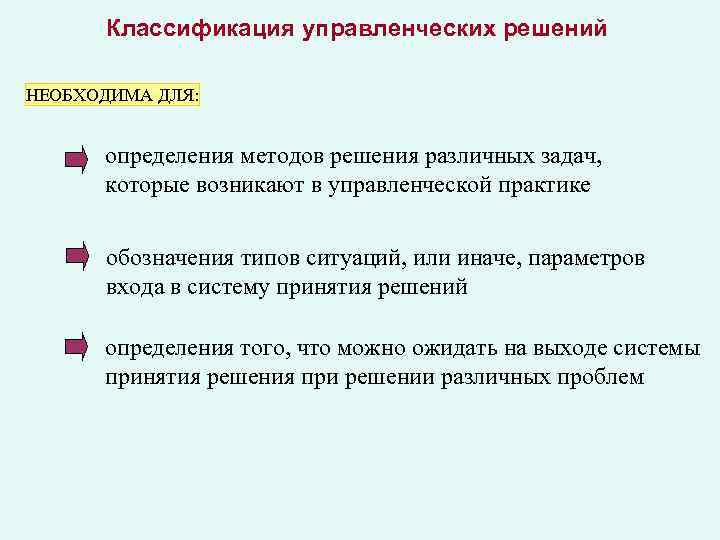 Классификация управленческих решений

НЕОБХОДИМА ДЛЯ:

определения методов решения различных задач, которые возникают в управленческой практике

обозначения типов ситуаций, или иначе, параметров входа в систему принятия решений

определения того, что можно ожидать на выходе системы принятия решения при решении различных проблем